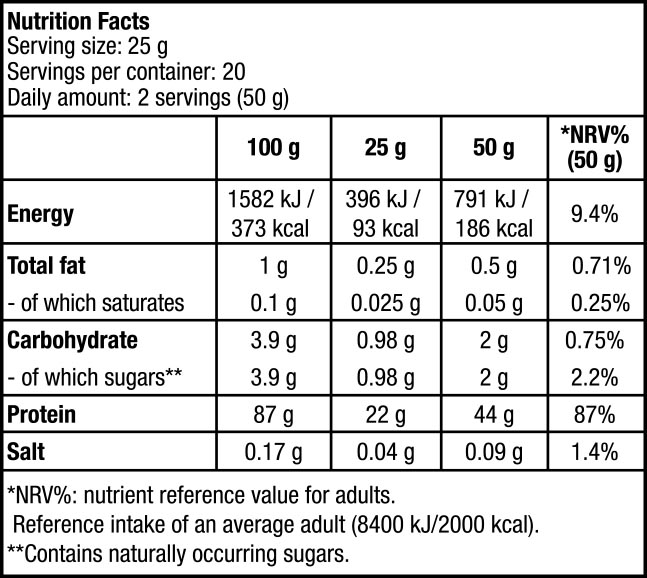 Nutrition Facts
Serving size: 25 g
Servings per container: 20
Daily amount: 2 servings (50 g)

| | 100 g | 25 g | 50 g | *NRV% (50 g) |
|---|---|---|---|---|
| Energy | 1582 kJ / 373 kcal | 396 kJ / 93 kcal | 791 kJ / 186 kcal | 9.4% |
| Total fat | 1 g | 0.25 g | 0.5 g | 0.71% |
| - of which saturates | 0.1 g | 0.025 g | 0.05 g | 0.25% |
| Carbohydrate | 3.9 g | 0.98 g | 2 g | 0.75% |
| - of which sugars** | 3.9 g | 0.98 g | 2 g | 2.2% |
| Protein | 87 g | 22 g | 44 g | 87% |
| Salt | 0.17 g | 0.04 g | 0.09 g | 1.4% |

*NRV%: nutrient reference value for adults.
Reference intake of an average adult (8400 kJ/2000 kcal).
**Contains naturally occurring sugars.